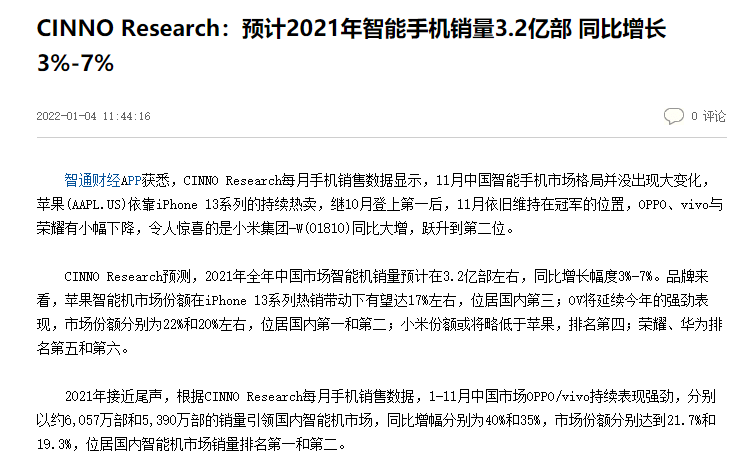 CINNO Research：预计2021年智能手机销量3.2亿部 同比增长3%-7%

2022-01-04 11:44:16

0 评论

智通财经APP获悉，CINNO Research每月手机销售数据显示，11月中国智能手机市场格局并没出现大变化，苹果(AAPL.US)依靠iPhone 13系列的持续热卖，继10月登上第一后，11月依旧维持在冠军的位置，OPPO、vivo与荣耀有小幅下降，令人惊喜的是小米集团-W(01810)同比大增，跃升到第二位。

CINNO Research预测，2021年全年中国市场智能机销量预计在3.2亿部左右，同比增长幅度3%-7%。品牌来看，苹果智能机市场份额在iPhone 13系列热销带动下有望达17%左右，位居国内第三；OV将延续今年的强劲表现，市场份额分别为22%和20%左右，位居国内第一和第二；小米份额或将略低于苹果，排名第四；荣耀、华为排名第五和第六。

2021年接近尾声，根据CINNO Research每月手机销售数据，1-11月中国市场OPPO/vivo持续表现强劲，分别以约6,057万部和5,390万部的销量引领国内智能机市场，同比增幅分别为40%和35%，市场份额分别达到21.7%和19.3%，位居国内智能机市场销量排名第一和第二。